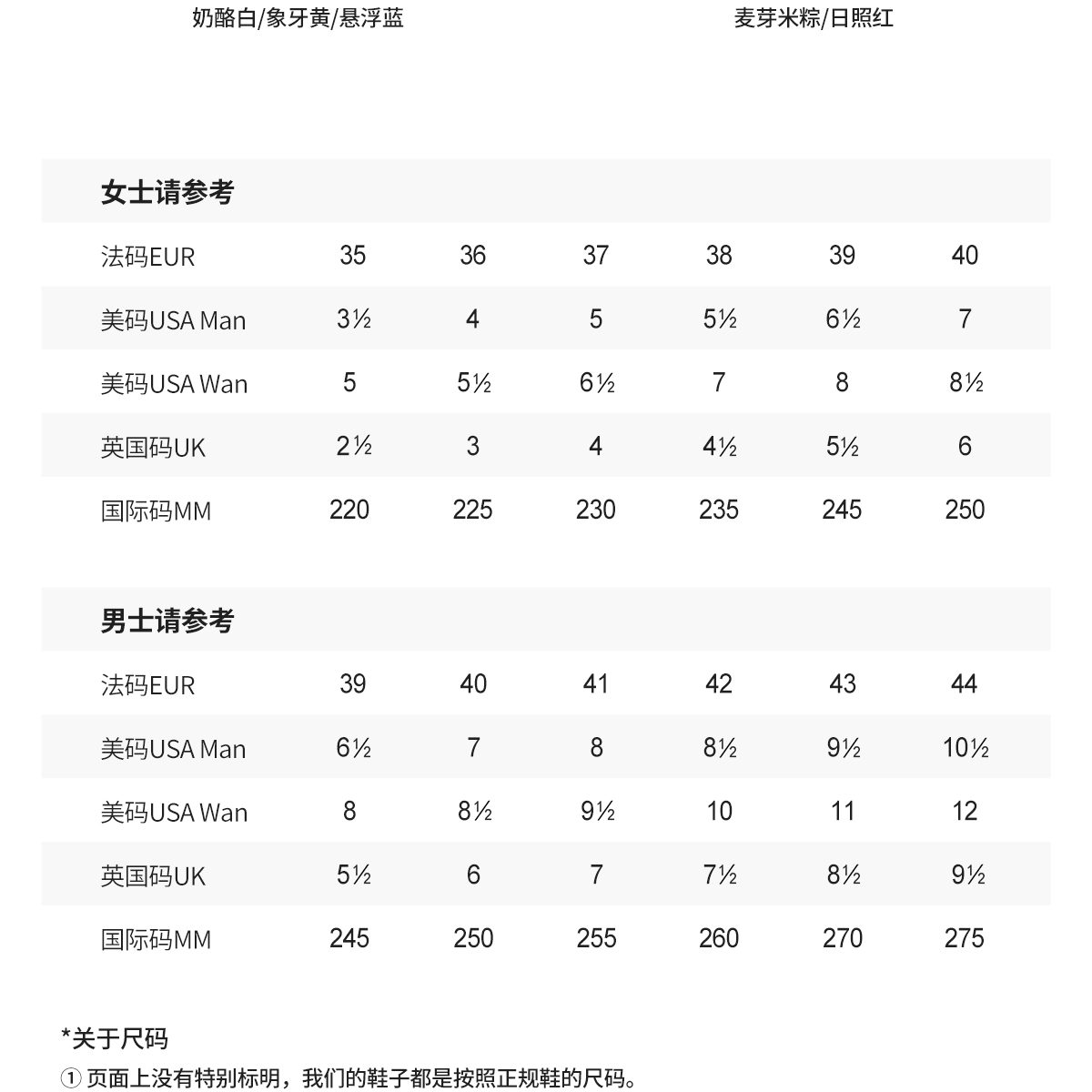 奶酪白/象牙黄/悬浮蓝

麦芽米粽/日照红

女士请参考

| 法码EUR | 35 | 36 | 37 | 38 | 39 | 40 |
|---|---|---|---|---|---|---|
| 美码USA Man | 3½ | 4 | 5 | 5½ | 6½ | 7 |
| 美码USA Wan | 5 | 5½ | 6½ | 7 | 8 | 8½ |
| 英国码UK | 2½ | 3 | 4 | 4½ | 5½ | 6 |
| 国际码MM | 220 | 225 | 230 | 235 | 245 | 250 |

男士请参考

| 法码EUR | 39 | 40 | 41 | 42 | 43 | 44 |
|---|---|---|---|---|---|---|
| 美码USA Man | 6½ | 7 | 8 | 8½ | 9½ | 10½ |
| 美码USA Wan | 8 | 8½ | 9½ | 10 | 11 | 12 |
| 英国码UK | 5½ | 6 | 7 | 7½ | 8½ | 9½ |
| 国际码MM | 245 | 250 | 255 | 260 | 270 | 275 |

*关于尺码
① 页面上没有特别标明，我们的鞋子都是按照正规鞋的尺码。